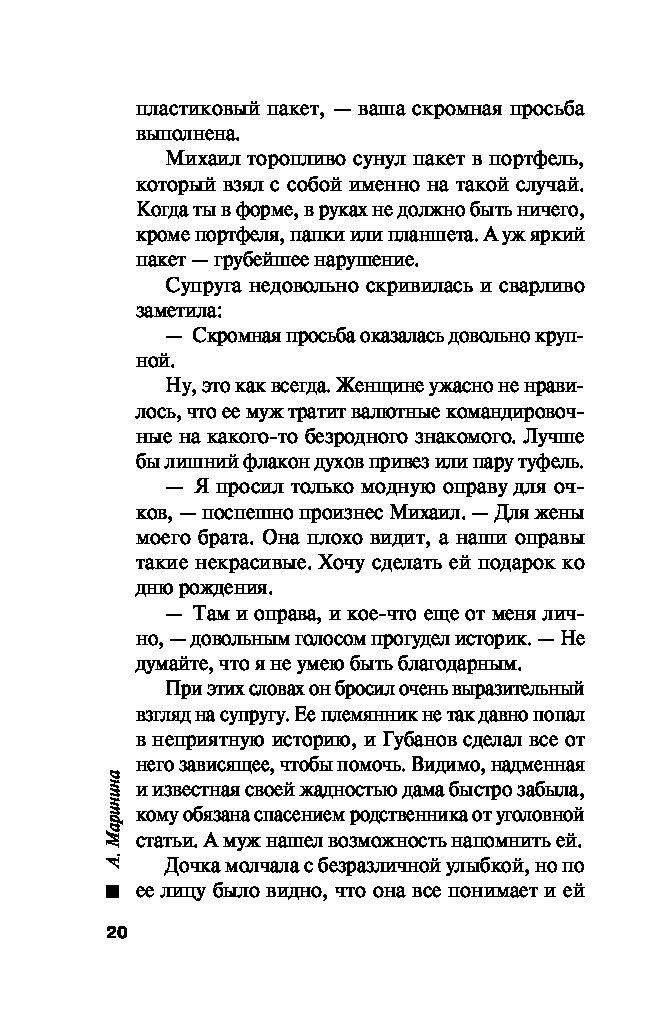 пластиковый пакет, — ваша скромная просьба выполнена.

Михаил торопливо сунул пакет в портфель, который взял с собой именно на такой случай. Когда ты в форме, в руках не должно быть ничего, кроме портфеля, папки или планшета. А уж яркий пакет — грубейшее нарушение.

Супруга недовольно скривилась и сварливо заметила:

— Скромная просьба оказалась довольно крупной.

Ну, это как всегда. Женщине ужасно не нравилось, что ее муж тратит валютные командировочные на какого-то безродного знакомого. Лучше бы лишний флакон духов привез или пару туфель.

— Я просил только модную оправу для очков, — поспешно произнес Михаил. — Для жены моего брата. Она плохо видит, а наши оправы такие некрасивые. Хочу сделать ей подарок ко дню рождения.

— Там и оправа, и кое-что еще от меня лично, — довольным голосом прогудел историк. — Не думайте, что я не умею быть благодарным.

При этих словах он бросил очень выразительный взгляд на супругу. Ее племянник не так давно попал в неприятную историю, и Губанов сделал все от него зависящее, чтобы помочь. Видимо, надменная и известная своей жадностью дама быстро забыла, кому обязана спасением родственника от уголовной статьи. А муж нашел возможность напомнить ей.

Дочка молчала с безразличной улыбкой, но по ее лицу было видно, что она все понимает и ей

А. Маринина

20